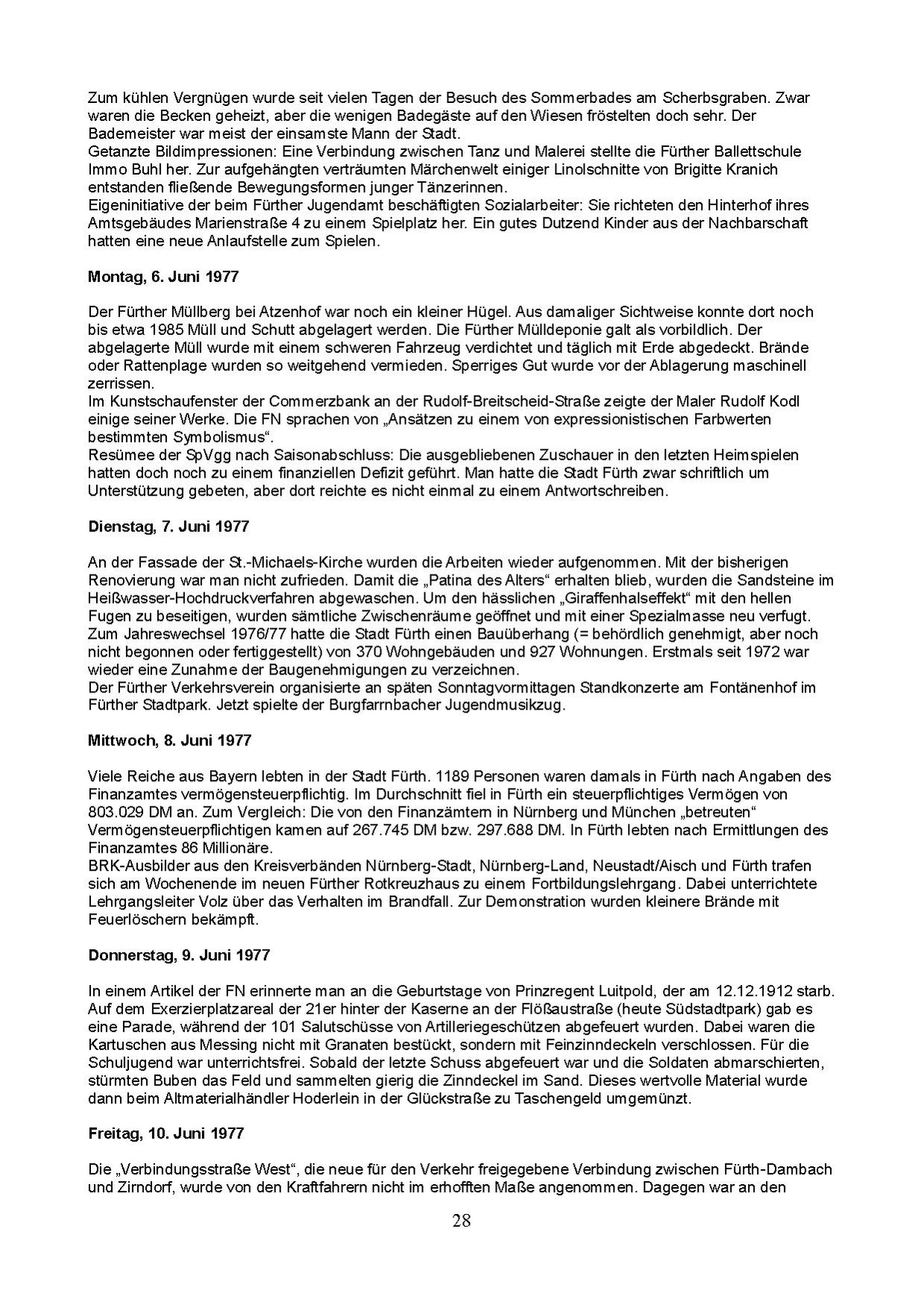 Zum kühlen Vergnügen wurde seit vielen Tagen der Besuch des Sommerbades am Scherbsgraben. Zwar waren die Becken geheizt, aber die wenigen Badegäste auf den Wiesen fröstelten doch sehr. Der Bademeister war meist der einsamste Mann der Stadt.
Getanzte Bildimpressionen: Eine Verbindung zwischen Tanz und Malerei stellte die Fürther Ballettschule Immo Buhl her. Zur aufgehängten verträumten Märchenwelt einiger Linolschnitte von Brigitte Kranich entstanden fließende Bewegungsformen junger Tänzerinnen.
Eigeninitiative der beim Fürther Jugendamt beschäftigten Sozialarbeiter: Sie richteten den Hinterhof ihres Amtsgebäudes Marienstraße 4 zu einem Spielplatz her. Ein gutes Dutzend Kinder aus der Nachbarschaft hatten eine neue Anlaufstelle zum Spielen.

Montag, 6. Juni 1977

Der Fürther Müllberg bei Atzenhof war noch ein kleiner Hügel. Aus damaliger Sichtweise konnte dort noch bis etwa 1985 Müll und Schutt abgelagert werden. Die Fürther Mülldeponie galt als vorbildlich. Der abgelagerte Müll wurde mit einem schweren Fahrzeug verdichtet und täglich mit Erde abgedeckt. Brände oder Rattenplage wurden so weitgehend vermieden. Sperriges Gut wurde vor der Ablagerung maschinell zerrissen.
Im Kunstschaufenster der Commerzbank an der Rudolf-Breitscheid-Straße zeigte der Maler Rudolf Kodl einige seiner Werke. Die FN sprachen von „Ansätzen zu einem von expressionistischen Farbwerten bestimmten Symbolismus“.
Resümee der SpVgg nach Saisonabschluss: Die ausgebliebenen Zuschauer in den letzten Heimspielen hatten doch noch zu einem finanziellen Defizit geführt. Man hatte die Stadt Fürth zwar schriftlich um Unterstützung gebeten, aber dort reichte es nicht einmal zu einem Antwortschreiben.

Dienstag, 7. Juni 1977

An der Fassade der St.-Michaels-Kirche wurden die Arbeiten wieder aufgenommen. Mit der bisherigen Renovierung war man nicht zufrieden. Damit die „Patina des Alters“ erhalten blieb, wurden die Sandsteine im Heißwasser-Hochdruckverfahren abgewaschen. Um den hässlichen „Giraffenhalseffekt“ mit den hellen Fugen zu beseitigen, wurden sämtliche Zwischenräume geöffnet und mit einer Spezialmasse neu verfugt.
Zum Jahreswechsel 1976/77 hatte die Stadt Fürth einen Bauüberhang (= behördlich genehmigt, aber noch nicht begonnen oder fertiggestellt) von 370 Wohngebäuden und 927 Wohnungen. Erstmals seit 1972 war wieder eine Zunahme der Baugenehmigungen zu verzeichnen.
Der Fürther Verkehrsverein organisierte an späten Sonntagvormittagen Standkonzerte am Fontänenhof im Fürther Stadtpark. Jetzt spielte der Burgfarrnbacher Jugendmusikzug.

Mittwoch, 8. Juni 1977

Viele Reiche aus Bayern lebten in der Stadt Fürth. 1189 Personen waren damals in Fürth nach Angaben des Finanzamtes vermögensteuerpflichtig. Im Durchschnitt fiel in Fürth ein steuerpflichtiges Vermögen von 803.029 DM an. Zum Vergleich: Die von den Finanzämtern in Nürnberg und München „betreuten“ Vermögensteuerpflichtigen kamen auf 267.745 DM bzw. 297.688 DM. In Fürth lebten nach Ermittlungen des Finanzamtes 86 Millionäre.
BRK-Ausbilder aus den Kreisverbänden Nürnberg-Stadt, Nürnberg-Land, Neustadt/Aisch und Fürth trafen sich am Wochenende im neuen Fürther Rotkreuzhaus zu einem Fortbildungslehrgang. Dabei unterrichtete Lehrgangsleiter Volz über das Verhalten im Brandfall. Zur Demonstration wurden kleinere Brände mit Feuerlöschern bekämpft.

Donnerstag, 9. Juni 1977

In einem Artikel der FN erinnerte man an die Geburtstage von Prinzregent Luitpold, der am 12.12.1912 starb. Auf dem Exerzierplatzareal der 21er hinter der Kaserne an der Flößaustraße (heute Südstadtpark) gab es eine Parade, während der 101 Salutschüsse von Artilleriegeschützen abgefeuert wurden. Dabei waren die Kartuschen aus Messing nicht mit Granaten bestückt, sondern mit Feinzinndeckeln verschlossen. Für die Schuljugend war unterrichtsfrei. Sobald der letzte Schuss abgefeuert war und die Soldaten abmarschierten, stürmten Buben das Feld und sammelten gierig die Zinndeckel im Sand. Dieses wertvolle Material wurde dann beim Altmaterialhändler Hoderlein in der Glückstraße zu Taschengeld umgemünzt.

Freitag, 10. Juni 1977

Die „Verbindungsstraße West“, die neue für den Verkehr freigegebene Verbindung zwischen Fürth-Dambach und Zirndorf, wurde von den Kraftfahrern nicht im erhofften Maße angenommen. Dagegen war an den

28